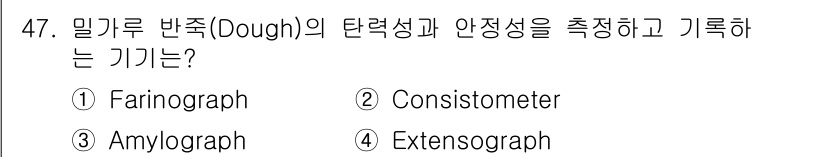 47. 밀가루 반죽(Dough)의 탄력성과 안정성을 측정하고 기록하는 기기는?

① Farinograph ② Consistometer

③ Amylograph ④ Extensograph